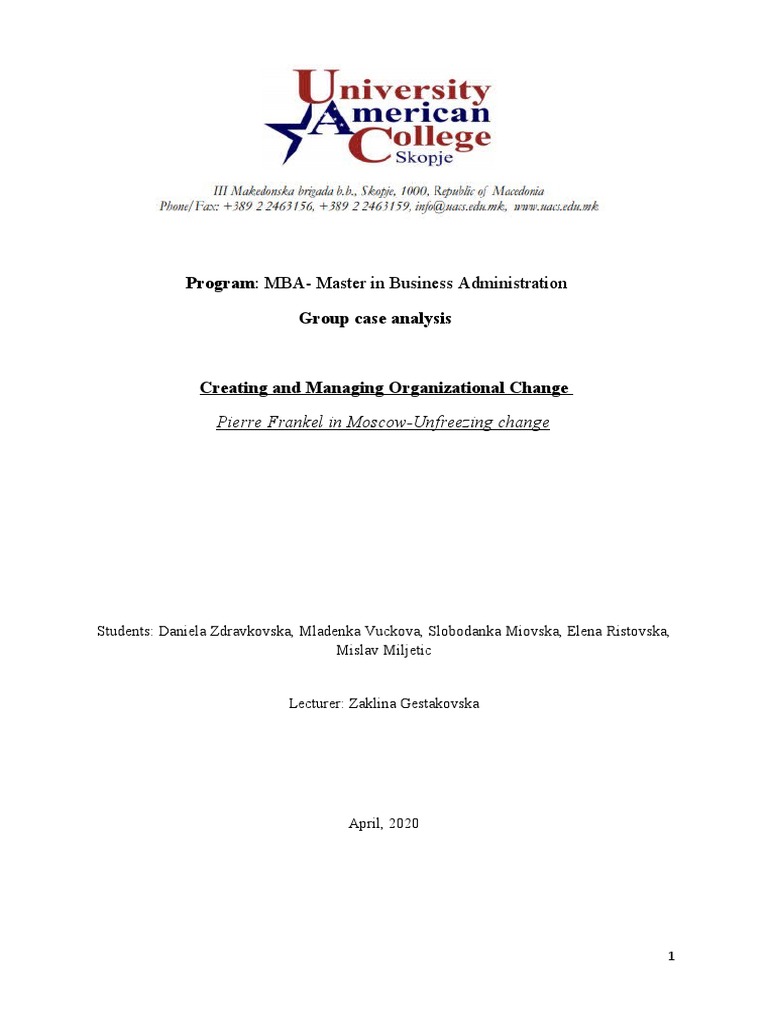 University
American
College
Skopje

III Makedonska brigada b.b., Skopje, 1000, Republic of Macedonia
Phone/Fax: +389 2 2463156, +389 2 2463159, info@uacs.edu.mk, www.uacs.edu.mk

Program: MBA- Master in Business Administration

Group case analysis

Creating and Managing Organizational Change

Pierre Frankel in Moscow-Unfreezing change

Students: Daniela Zdravkovska, Mladenka Vuckova, Slobodanka Miovska, Elena Ristovska, Mislav Miljetic

Lecturer: Zaklina Gestakovska

April, 2020

1